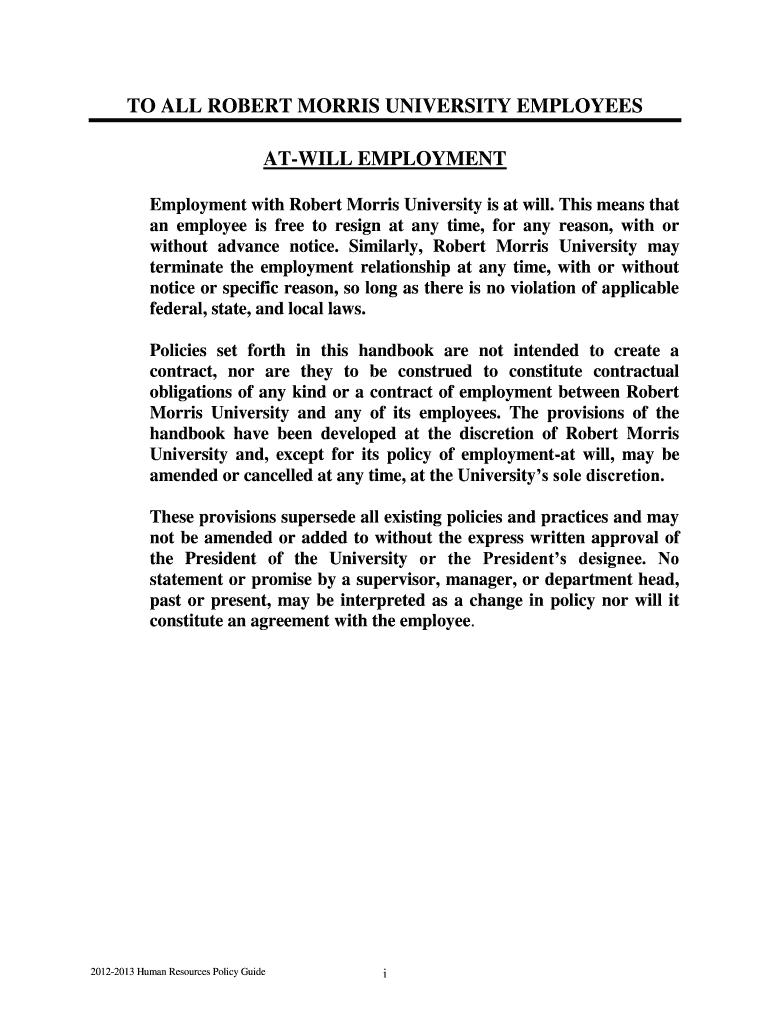 TO ALL ROBERT MORRIS UNIVERSITY EMPLOYEES

AT-WILL EMPLOYMENT

Employment with Robert Morris University is at will. This means that an employee is free to resign at any time, for any reason, with or without advance notice. Similarly, Robert Morris University may terminate the employment relationship at any time, with or without notice or specific reason, so long as there is no violation of applicable federal, state, and local laws.

Policies set forth in this handbook are not intended to create a contract, nor are they to be construed to constitute contractual obligations of any kind or a contract of employment between Robert Morris University and any of its employees. The provisions of the handbook have been developed at the discretion of Robert Morris University and, except for its policy of employment-at will, may be amended or cancelled at any time, at the University's sole discretion.

These provisions supersede all existing policies and practices and may not be amended or added to without the express written approval of the President of the University or the President's designee. No statement or promise by a supervisor, manager, or department head, past or present, may be interpreted as a change in policy nor will it constitute an agreement with the employee.

2012-2013 Human Resources Policy Guide

i